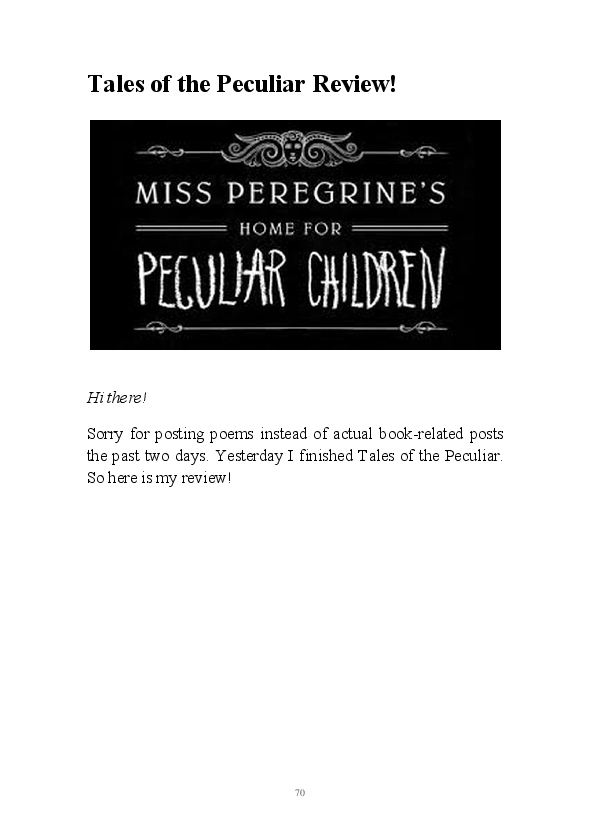 Tales of the Peculiar Review!

MISS PEREGRINE'S
HOME FOR
PECULIAR CHILDREN

Hi there!

Sorry for posting poems instead of actual book-related posts the past two days. Yesterday I finished Tales of the Peculiar. So here is my review!

70